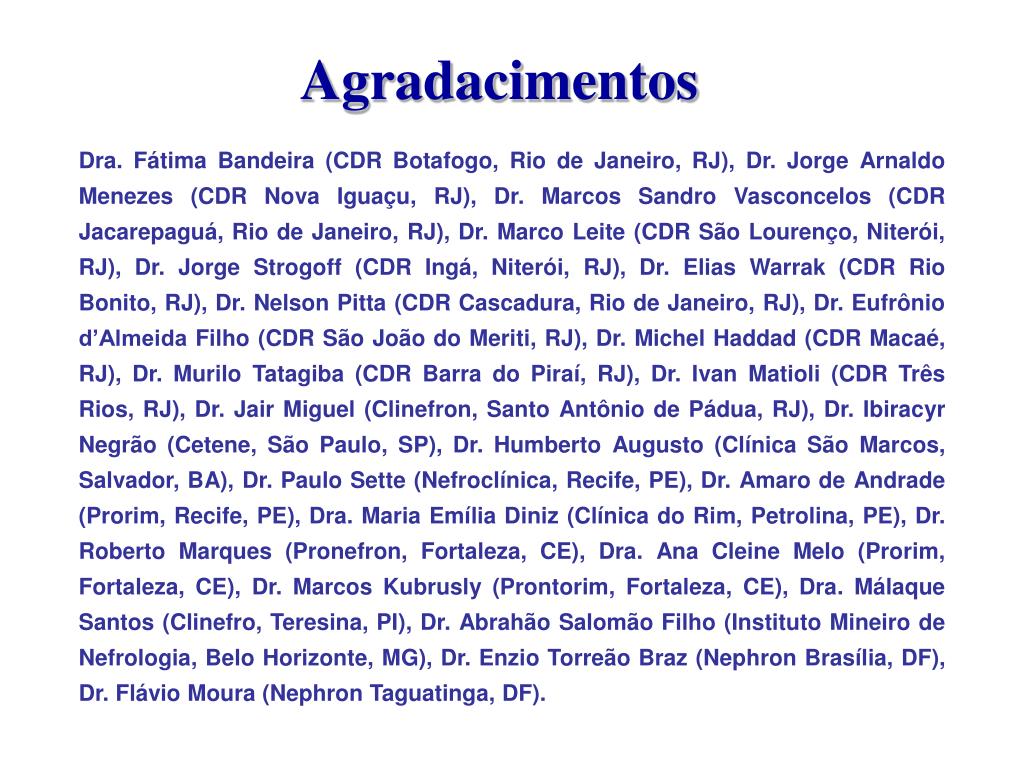 Agradacimentos

Dra. Fátima Bandeira (CDR Botafogo, Rio de Janeiro, RJ), Dr. Jorge Arnaldo Menezes (CDR Nova Iguaçu, RJ), Dr. Marcos Sandro Vasconcelos (CDR Jacarepaguá, Rio de Janeiro, RJ), Dr. Marco Leite (CDR São Lourenço, Niterói, RJ), Dr. Jorge Strogoff (CDR Ingá, Niterói, RJ), Dr. Elias Warrak (CDR Rio Bonito, RJ), Dr. Nelson Pitta (CDR Cascadura, Rio de Janeiro, RJ), Dr. Eufrônio d'Almeida Filho (CDR São João do Meriti, RJ), Dr. Michel Haddad (CDR Macaé, RJ), Dr. Murilo Tatagiba (CDR Barra do Piraí, RJ), Dr. Ivan Matioli (CDR Três Rios, RJ), Dr. Jair Miguel (Clinefron, Santo Antônio de Pádua, RJ), Dr. Ibiracyr Negrão (Cetene, São Paulo, SP), Dr. Humberto Augusto (Clínica São Marcos, Salvador, BA), Dr. Paulo Sette (Nefroclínica, Recife, PE), Dr. Amaro de Andrade (Prorim, Recife, PE), Dra. Maria Emília Diniz (Clínica do Rim, Petrolina, PE), Dr. Roberto Marques (Pronefron, Fortaleza, CE), Dra. Ana Cleine Melo (Prorim, Fortaleza, CE), Dr. Marcos Kubrusly (Prontorim, Fortaleza, CE), Dra. Málaque Santos (Clinefro, Teresina, PI), Dr. Abrahão Salomão Filho (Instituto Mineiro de Nefrologia, Belo Horizonte, MG), Dr. Enzio Torreão Braz (Nephron Brasília, DF), Dr. Flávio Moura (Nephron Taguatinga, DF).